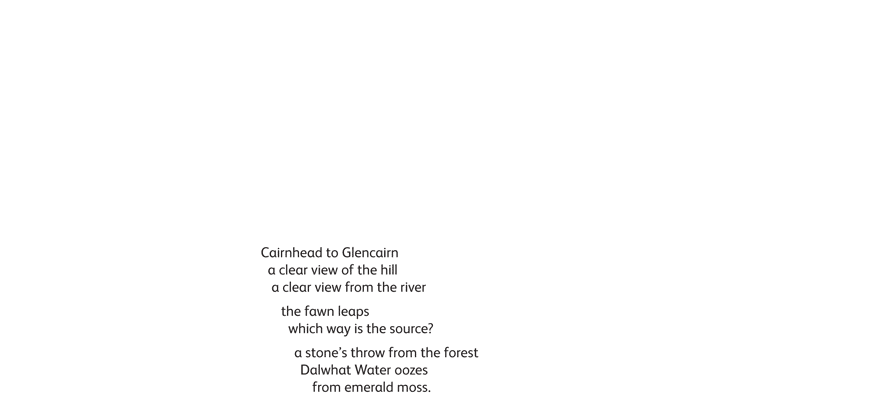 Cairnhead to Glencairn
a clear view of the hill
a clear view from the river

the fawn leaps
which way is the source?

a stone's throw from the forest
Dalwhat Water oozes
from emerald moss.